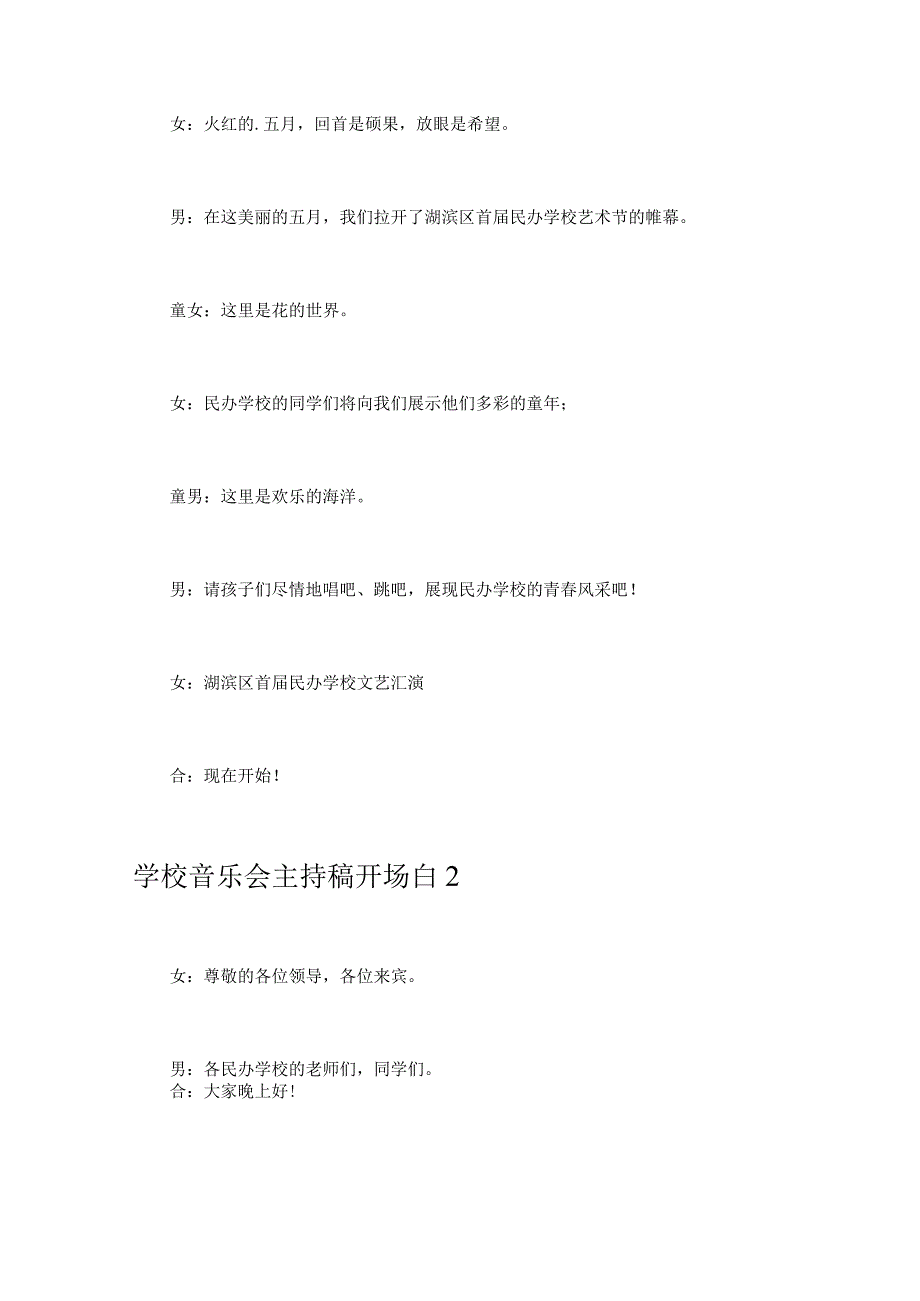 女：火红的.五月，回首是硕果，放眼是希望。

男：在这美丽的五月，我们拉开了湖滨区首届民办学校艺术节的帷幕。

童女：这里是花的世界。

女：民办学校的同学们将向我们展示他们多彩的童年；

童男：这里是欢乐的海洋。

男：请孩子们尽情地唱吧、跳吧，展现民办学校的青春风采吧！

女：湖滨区首届民办学校文艺汇演

合：现在开始！

学校音乐会主持稿开场白2

女：尊敬的各位领导，各位来宾。

男：各民办学校的老师们，同学们。
合：大家晚上好！